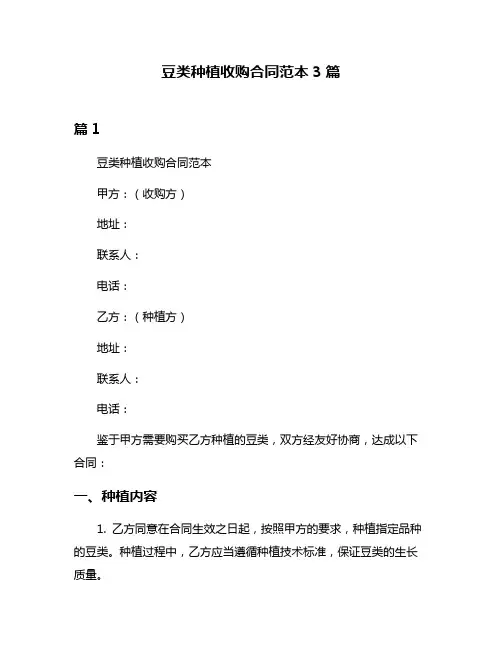 豆类种植收购合同范本 3 篇

篇 1

豆类种植收购合同范本

甲方：（收购方）

地址：

联系人：

电话：

乙方：（种植方）

地址：

联系人：

电话：

鉴于甲方需要购买乙方种植的豆类，双方经友好协商，达成以下合同：

一、种植内容

1. 乙方同意在合同生效之日起，按照甲方的要求，种植指定品种的豆类。种植过程中，乙方应当遵循种植技术标准，保证豆类的生长质量。